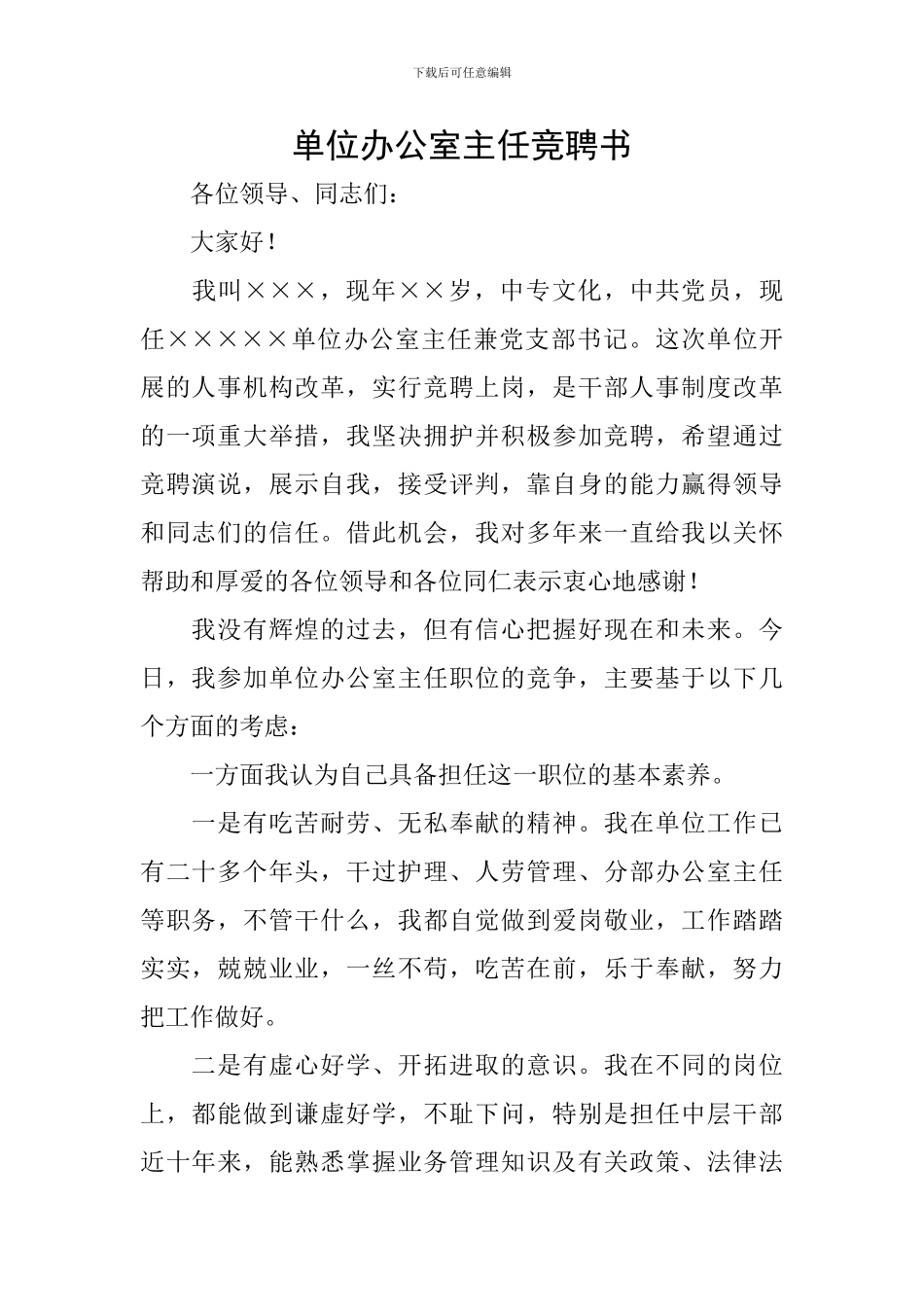 下载后可任意编辑

单位办公室主任竞聘书

各位领导、同志们：

大家好！

我叫×××，现年××岁，中专文化，中共党员，现任×××××单位办公室主任兼党支部书记。这次单位开展的人事机构改革，实行竞聘上岗，是干部人事制度改革的一项重大举措，我坚决拥护并积极参加竞聘，希望通过竞聘演说，展示自我，接受评判，靠自身的能力赢得领导和同志们的信任。借此机会，我对多年来一直给我以关怀帮助和厚爱的各位领导和各位同仁表示衷心地感谢！

我没有辉煌的过去，但有信心把握好现在和未来。今日，我参加单位办公室主任职位的竞争，主要基于以下几个方面的考虑：

一方面我认为自己具备担任这一职位的基本素养。

一是有吃苦耐劳、无私奉献的精神。我在单位工作已有二十多个年头，干过护理、人劳管理、分部办公室主任等职务，不管干什么，我都自觉做到爱岗敬业，工作踏踏实实，兢兢业业，一丝不苟，吃苦在前，乐于奉献，努力把工作做好。

二是有虚心好学、开拓进取的意识。我在不同的岗位上，都能做到谦虚好学，不耻下问，特别是担任中层干部近十年来，能熟悉掌握业务管理知识及有关政策、法律法